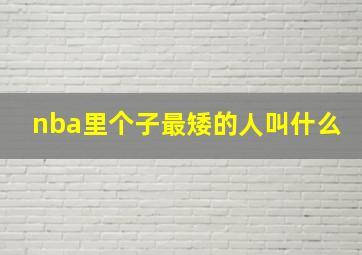 nba里个子最矮的人叫什么